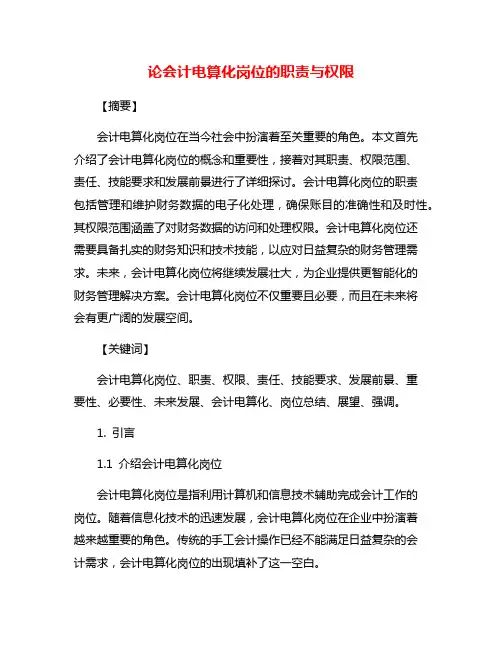 论会计电算化岗位的职责与权限

【摘要】

会计电算化岗位在当今社会中扮演着至关重要的角色。本文首先介绍了会计电算化岗位的概念和重要性，接着对其职责、权限范围、责任、技能要求和发展前景进行了详细探讨。会计电算化岗位的职责包括管理和维护财务数据的电子化处理，确保账目的准确性和及时性。其权限范围涵盖了对财务数据的访问和处理权限。会计电算化岗位还需要具备扎实的财务知识和技术技能，以应对日益复杂的财务管理需求。未来，会计电算化岗位将继续发展壮大，为企业提供更智能化的财务管理解决方案。会计电算化岗位不仅重要且必要，而且在未来将会有更广阔的发展空间。

【关键词】

会计电算化岗位、职责、权限、责任、技能要求、发展前景、重要性、必要性、未来发展、会计电算化、岗位总结、展望、强调。

1. 引言

1.1 介绍会计电算化岗位

会计电算化岗位是指利用计算机和信息技术辅助完成会计工作的岗位。随着信息化技术的迅速发展，会计电算化岗位在企业中扮演着越来越重要的角色。传统的手工会计操作已经不能满足日益复杂的会计需求，会计电算化岗位的出现填补了这一空白。